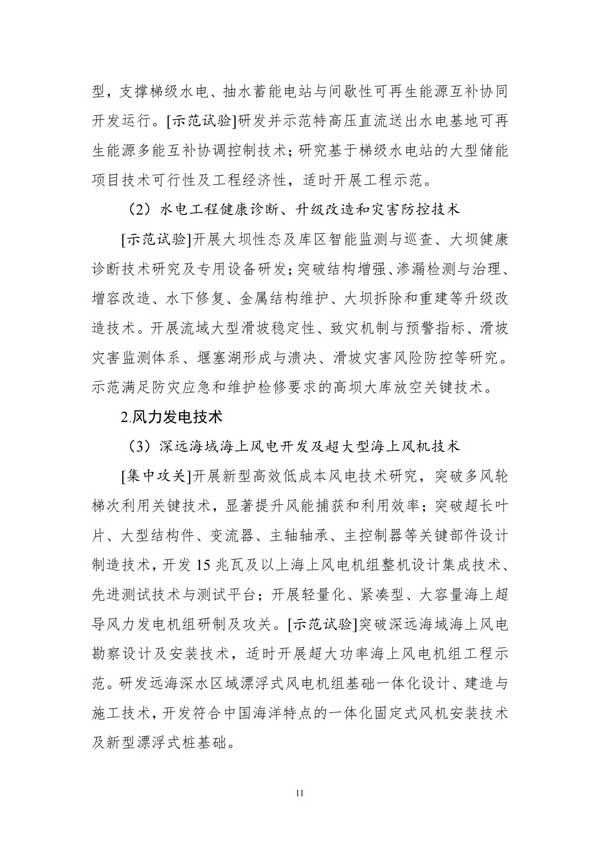 型，支撑梯级水电、抽水蓄能电站与间歇性可再生能源互补协同开发运行。[示范试验]研发并示范特高压直流送出水电基地可再生能源多能互补协调控制技术；研究基于梯级水电站的大型储能项目技术可行性及工程经济性，适时开展工程示范。

（2）水电工程健康诊断、升级改造和灾害防控技术

[示范试验]开展大坝性态及库区智能监测与巡查、大坝健康诊断技术研究及专用设备研发；突破结构增强、渗漏检测与治理、增容改造、水下修复、金属结构维护、大坝拆除和重建等升级改造技术。开展流域大型滑坡稳定性、致灾机制与预警指标、滑坡灾害监测体系、堰塞湖形成与溃决、滑坡灾害风险防控等研究。示范满足防灾应急和维护检修要求的高坝大库放空关键技术。

2.风力发电技术

（3）深远海域海上风电开发及超大型海上风机技术

[集中攻关]开展新型高效低成本风电技术研究，突破多风轮梯次利用关键技术，显著提升风能捕获和利用效率；突破超长叶片、大型结构件、变流器、主轴轴承、主控制器等关键部件设计制造技术，开发15兆瓦及以上海上风电机组整机设计集成技术、先进测试技术与测试平台；开展轻量化、紧凑型、大容量海上超导风力发电机组研制及攻关。[示范试验]突破深远海域海上风电勘察设计及安装技术，适时开展超大功率海上风电机组工程示范。研发远海深水区域漂浮式风电机组基础一体化设计、建造与施工技术，开发符合中国海洋特点的一体化固定式风机安装技术及新型漂浮式桩基础。

11